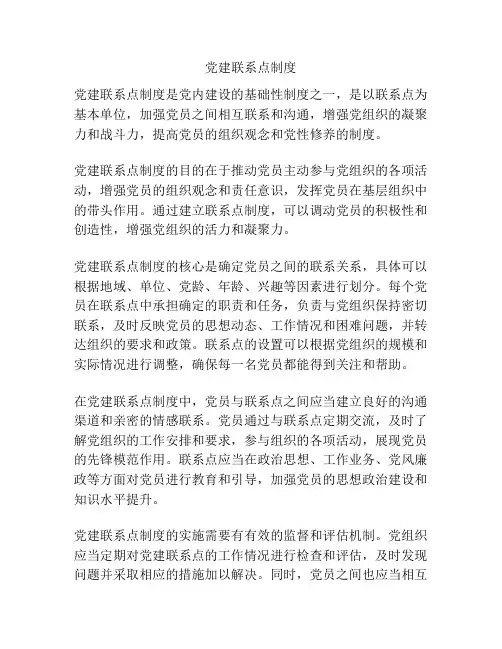 党建联系点制度

党建联系点制度是党内建设的基础性制度之一，是以联系点为基本单位，加强党员之间相互联系和沟通，增强党组织的凝聚力和战斗力，提高党员的组织观念和党性修养的制度。

党建联系点制度的目的在于推动党员主动参与党组织的各项活动，增强党员的组织观念和责任意识，发挥党员在基层组织中的带头作用。通过建立联系点制度，可以调动党员的积极性和创造性，增强党组织的活力和凝聚力。

党建联系点制度的核心是确定党员之间的联系关系，具体可以根据地域、单位、党龄、年龄、兴趣等因素进行划分。每个党员在联系点中承担确定的职责和任务，负责与党组织保持密切联系，及时反映党员的思想动态、工作情况和困难问题，并转达组织的要求和政策。联系点的设置可以根据党组织的规模和实际情况进行调整，确保每一名党员都能得到关注和帮助。

在党建联系点制度中，党员与联系点之间应当建立良好的沟通渠道和亲密的情感联系。党员通过与联系点定期交流，及时了解党组织的工作安排和要求，参与组织的各项活动，展现党员的先锋模范作用。联系点应当在政治思想、工作业务、党风廉政等方面对党员进行教育和引导，加强党员的思想政治建设和知识水平提升。

党建联系点制度的实施需要有有效的监督和评估机制。党组织应当定期对党建联系点的工作情况进行检查和评估，及时发现问题并采取相应的措施加以解决。同时，党员之间也应当相互